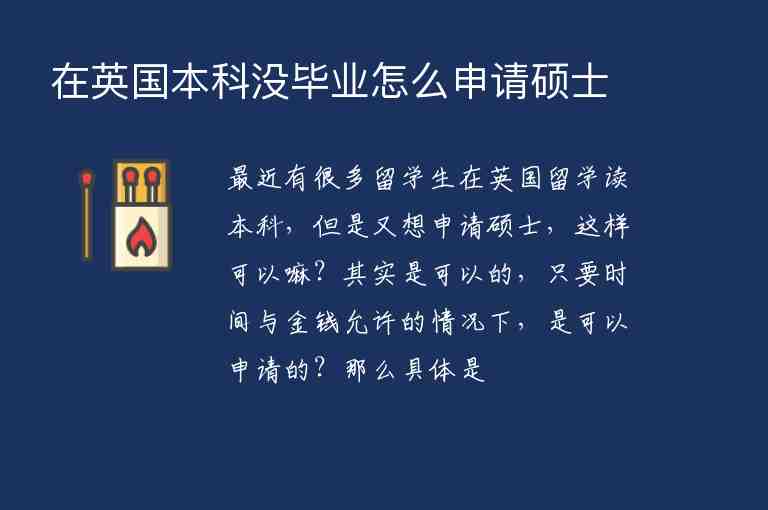 在英国本科没毕业怎么申请硕士

最近有很多留学生在英国留学读本科，但是又想申请硕士，这样可以嘛？其实是可以的，只要时间与金钱允许的情况下，是可以申请的？那么具体是